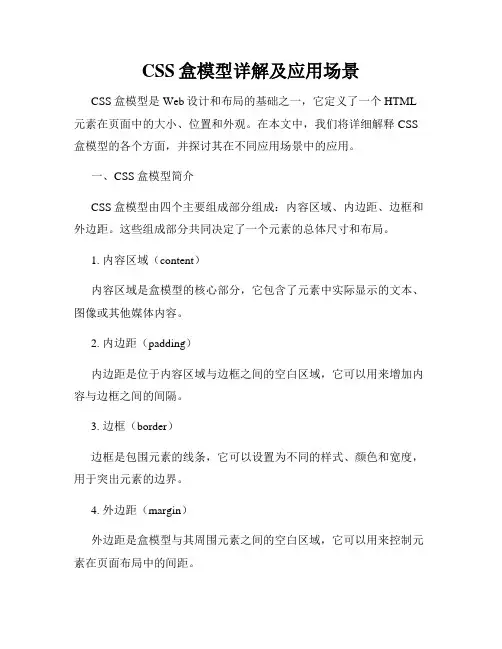 CSS 盒模型详解及应用场景

CSS 盒模型是 Web 设计和布局的基础之一，它定义了一个 HTML 元素在页面中的大小、位置和外观。在本文中，我们将详细解释 CSS 盒模型的各个方面，并探讨其在不同应用场景中的应用。

一、CSS 盒模型简介

CSS 盒模型由四个主要组成部分组成：内容区域、内边距、边框和外边距。这些组成部分共同决定了一个元素的总体尺寸和布局。

1. 内容区域（content）

内容区域是盒模型的核心部分，它包含了元素中实际显示的文本、图像或其他媒体内容。

2. 内边距（padding）

内边距是位于内容区域与边框之间的空白区域，它可以用来增加内容与边框之间的间隔。

3. 边框（border）

边框是包围元素的线条，它可以设置为不同的样式、颜色和宽度，用于突出元素的边界。

4. 外边距（margin）

外边距是盒模型与其周围元素之间的空白区域，它可以用来控制元素在页面布局中的间距。